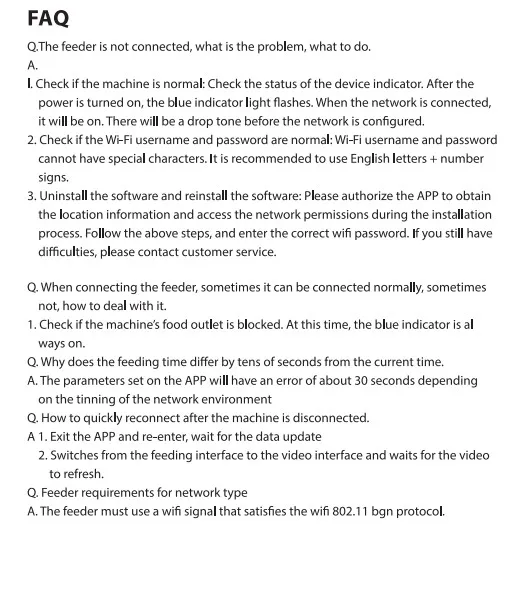 FAQ

Q.The feeder is not connected, what is the problem, what to do.

A.

I. Check if the machine is normal: Check the status of the device indicator. After the power is turned on, the blue indicator light flashes. When the network is connected, it will be on. There will be a drop tone before the network is configured.

2. Check if the Wi-Fi username and password are normal: Wi-Fi username and password cannot have special characters. It is recommended to use English letters + number signs.

3. Uninstall the software and reinstall the software: Please authorize the APP to obtain the location information and access the network permissions during the installation process. Follow the above steps, and enter the correct wifi password. If you still have difficulties, please contact customer service.

Q. When connecting the feeder, sometimes it can be connected normally, sometimes not, how to deal with it.

1. Check if the machine's food outlet is blocked. At this time, the blue indicator is al ways on.

Q. Why does the feeding time differ by tens of seconds from the current time.

A. The parameters set on the APP will have an error of about 30 seconds depending on the tinning of the network environment

Q. How to quickly reconnect after the machine is disconnected.

A 1. Exit the APP and re-enter, wait for the data update

2. Switches from the feeding interface to the video interface and waits for the video to refresh.

Q. Feeder requirements for network type

A. The feeder must use a wifi signal that satisfies the wifi 802.11 bgn protocol.